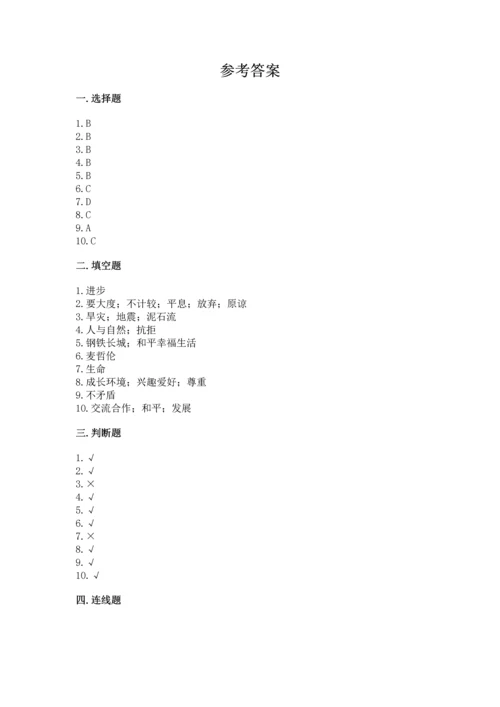 参考答案

一. 选择题

1. B
2. B
3. B
4. B
5. B
6. C
7. D
8. C
9. A
10. C

二. 填空题

1. 进步
2. 要大度；不计较；平息；放弃；原谅
3. 旱灾；地震；泥石流
4. 人与自然；抗拒
5. 钢铁长城；和平幸福生活
6. 麦哲伦
7. 生命
8. 成长环境；兴趣爱好；尊重
9. 不矛盾
10. 交流合作；和平；发展

三. 判断题

1. √
2. √
3. ×
4. √
5. √
6. √
7. ×
8. √
9. √
10. √

四. 连线题